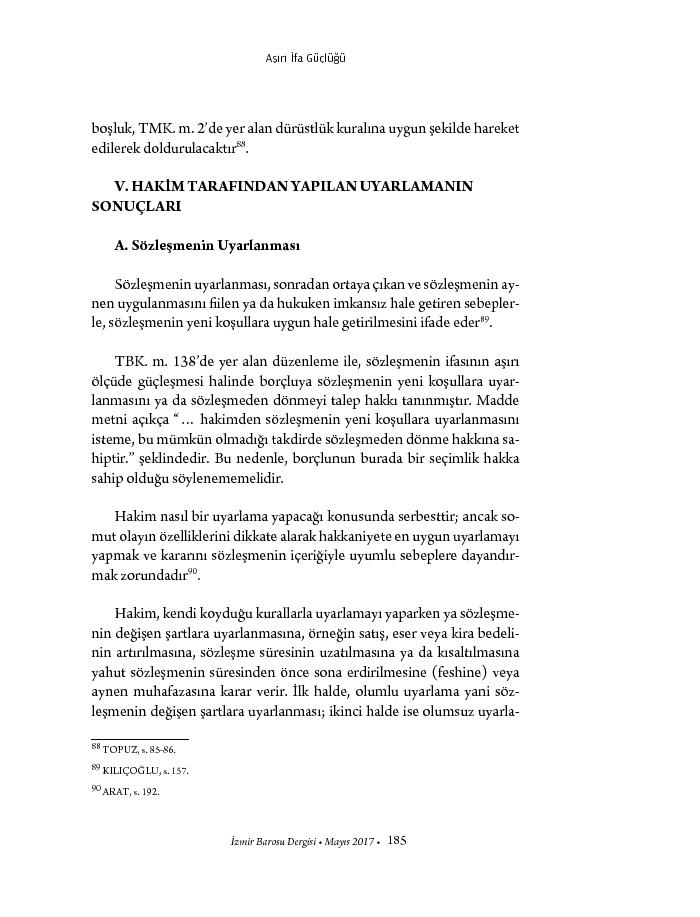 Aşırı İfa Güçlüğü

boşluk, TMK. m. 2'de yer alan dürüstlük kuralına uygun şekilde hareket edilerek doldurulacaktır$^{88}$.

V. HAKİM TARAFINDAN YAPILAN UYARLAMANIN SONUÇLARI

A. Sözleşmenin Uyarlanması

Sözleşmenin uyarlanması, sonradan ortaya çıkan ve sözleşmenin aynen uygulanmasını fiilen ya da hukuken imkansız hale getiren sebeplerle, sözleşmenin yeni koşullara uygun hale getirilmesini ifade eder$^{89}$.

TBK. m. 138'de yer alan düzenleme ile, sözleşmenin ifasının aşırı ölçüde güçleşmesi halinde borçluya sözleşmenin yeni koşullara uyarlanmasını ya da sözleşmeden dönmeyi talep hakkı tanınmıştır. Madde metni açıkça "… hakimden sözleşmenin yeni koşullara uyarlanmasını isteme, bu mümkün olmadığı takdirde sözleşmeden dönme hakkına sahiptir." şeklindedir. Bu nedenle, borçlunun burada bir seçimlik hakka sahip olduğu söylenememelidir.

Hakim nasıl bir uyarlama yapacağı konusunda serbesttir; ancak somut olayın özelliklerini dikkate alarak hakkaniyete en uygun uyarlamayı yapmak ve kararını sözleşmenin içeriğiyle uyumlu sebeplere dayandırmak zorundadır$^{90}$.

Hakim, kendi koyduğu kurallarla uyarlamayı yaparken ya sözleşmenin değişen şartlara uyarlanmasına, örneğin satış, eser veya kira bedelinin artırılmasına, sözleşme süresinin uzatılmasına ya da kısaltılmasına yahut sözleşmenin süresinden önce sona erdirilmesine (feshine) veya aynen muhafazasına karar verir. İlk halde, olumlu uyarlama yani sözleşmenin değişen şartlara uyarlanması; ikinci halde ise olumsuz uyarla-

$^{88}$ TOPUZ, s. 85-86.
$^{89}$ KILIÇOĞLU, s. 157.
$^{90}$ ARAT, s. 192.

İzmir Barosu Dergisi • Mayıs 2017 • 185